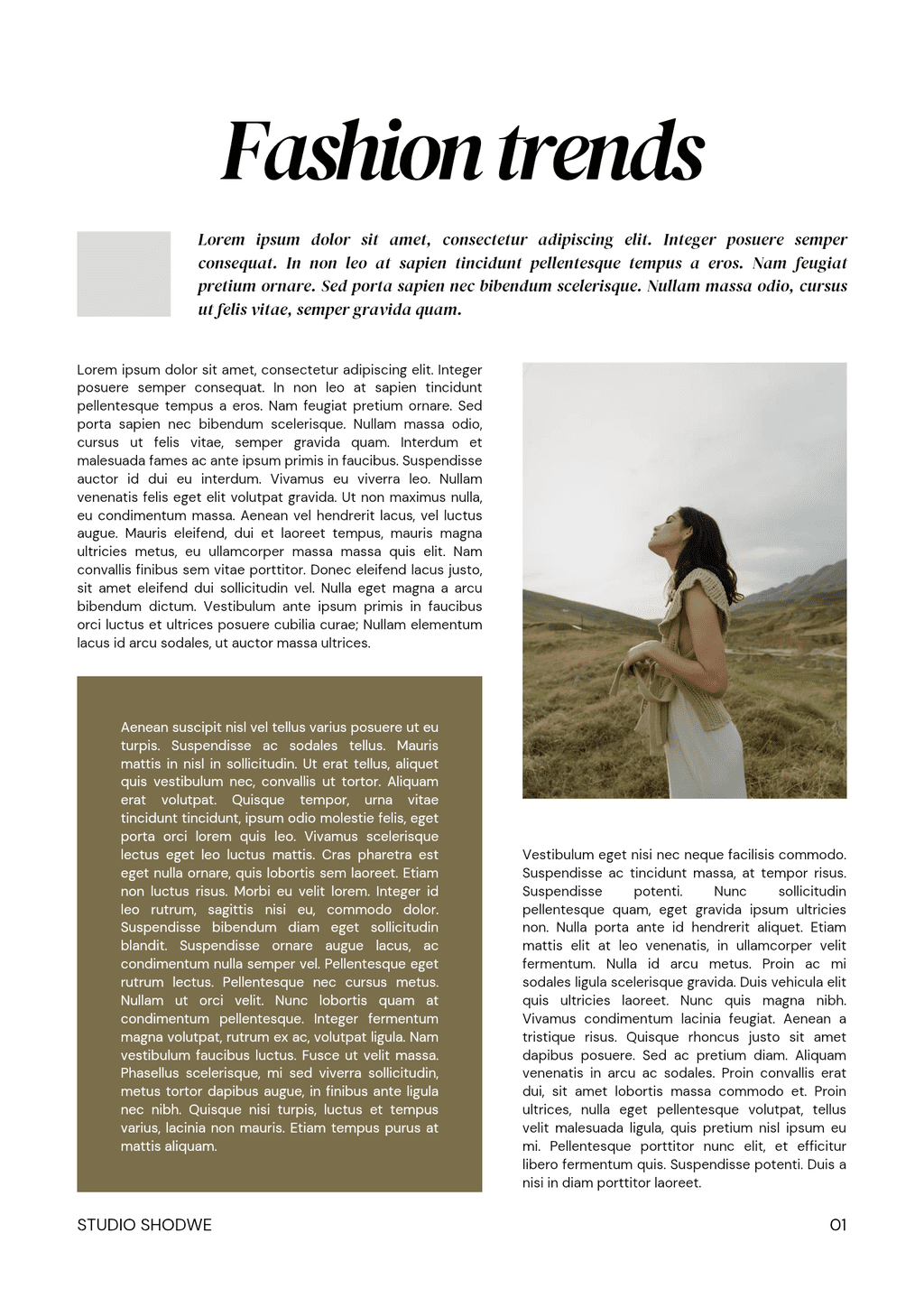 Fashion trends

Lorem ipsum dolor sit amet, consectetur adipiscing elit. Integer posuere semper consequat. In non leo at sapien tincidunt pellentesque tempus a eros. Nam feugiat pretium ornare. Sed porta sapien nec bibendum scelerisque. Nullam massa odio, cursus ut felis vitae, semper gravida quam.

Lorem ipsum dolor sit amet, consectetur adipiscing elit. Integer posuere semper consequat. In non leo at sapien tincidunt pellentesque tempus a eros. Nam feugiat pretium ornare. Sed porta sapien nec bibendum scelerisque. Nullam massa odio, cursus ut felis vitae, semper gravida quam. Interdum et malesuada fames ac ante ipsum primis in faucibus. Suspendisse auctor id dui eu interdum. Vivamus eu viverra leo. Nullam venenatis felis eget elit volutpat gravida. Ut non maximus nulla, eu condimentum massa. Aenean vel hendrerit lacus, vel luctus augue. Mauris eleifend, dui et laoreet tempus, mauris magna ultricies metus, eu ullamcorper massa massa quis elit. Nam convallis finibus sem vitae porttitor. Donec eleifend lacus justo, sit amet eleifend dui sollicitudin vel. Nulla eget magna a arcu bibendum dictum. Vestibulum ante ipsum primis in faucibus orci luctus et ultrices posuere cubilia curae; Nullam elementum lacus id arcu sodales, ut auctor massa ultrices.

Aenean suscipit nisl vel tellus varius posuere ut eu turpis. Suspendisse ac sodales tellus. Mauris mattis in nisl in sollicitudin. Ut erat tellus, aliquet quis vestibulum nec, convallis ut tortor. Aliquam erat volutpat. Quisque tempor, urna vitae tincidunt tincidunt, ipsum odio molestie felis, eget porta orci lorem quis leo. Vivamus scelerisque lectus eget leo luctus mattis. Cras pharetra est eget nulla ornare, quis lobortis sem laoreet. Etiam non luctus risus. Morbi eu velit lorem. Integer id leo rutrum, sagittis nisi eu, commodo dolor. Suspendisse bibendum diam eget sollicitudin blandit. Suspendisse ornare augue lacus, ac condimentum nulla semper vel. Pellentesque eget rutrum lectus. Pellentesque nec cursus metus. Nullam ut orci velit. Nunc lobortis quam at condimentum pellentesque. Integer fermentum magna volutpat, rutrum ex ac, volutpat ligula. Nam vestibulum faucibus luctus. Fusce ut velit massa. Phasellus scelerisque, mi sed viverra sollicitudin, metus tortor dapibus augue, in finibus ante ligula nec nibh. Quisque nisi turpis, luctus et tempus varius, lacinia non mauris. Etiam tempus purus at mattis aliquam.

Vestibulum eget nisi nec neque facilisis commodo. Suspendisse ac tincidunt massa, at tempor risus. Suspendisse potenti. Nunc sollicitudin pellentesque quam, eget gravida ipsum ultricies non. Nulla porta ante id hendrerit aliquet. Etiam mattis elit at leo venenatis, in ullamcorper velit fermentum. Nulla id arcu metus. Proin ac mi sodales ligula scelerisque gravida. Duis vehicula elit quis ultricies laoreet. Nunc quis magna nibh. Vivamus condimentum lacinia feugiat. Aenean a tristique risus. Quisque rhoncus justo sit amet dapibus posuere. Sed ac pretium diam. Aliquam venenatis in arcu ac sodales. Proin convallis erat dui, sit amet lobortis massa commodo et. Proin ultrices, nulla eget pellentesque volutpat, tellus velit malesuada ligula, quis pretium nisl ipsum eu mi. Pellentesque porttitor nunc elit, et efficitur libero fermentum quis. Suspendisse potenti. Duis a nisi in diam porttitor laoreet.

STUDIO SHODWE

01